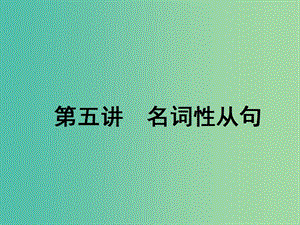 第五讲　名词性从句